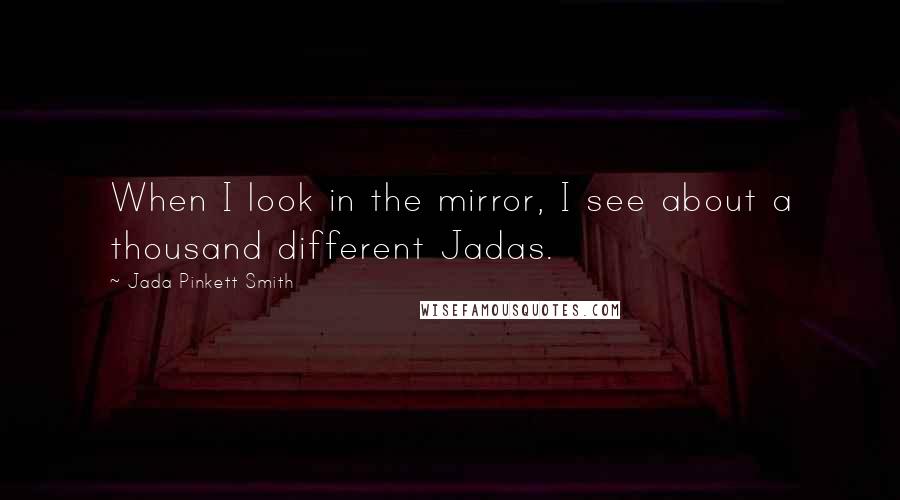 When I look in the mirror, I see about a thousand different Jadas.

~ Jada Pinkett Smith

WISEFAMOUSQUOTES.COM